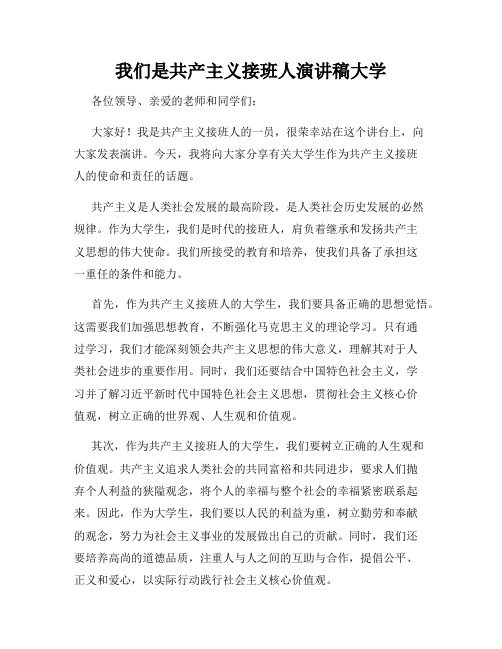 我们是共产主义接班人演讲稿大学

各位领导、亲爱的老师和同学们：

大家好！我是共产主义接班人的一员，很荣幸站在这个讲台上，向大家发表演讲。今天，我将向大家分享有关大学生作为共产主义接班人的使命和责任的话题。

共产主义是人类社会发展的最高阶段，是人类社会历史发展的必然规律。作为大学生，我们是时代的接班人，肩负着继承和发扬共产主义思想的伟大使命。我们所接受的教育和培养，使我们具备了承担这一重任的条件和能力。

首先，作为共产主义接班人的大学生，我们要具备正确的思想觉悟。这需要我们加强思想教育，不断强化马克思主义的理论学习。只有通过学习，我们才能深刻领会共产主义思想的伟大意义，理解其对于人类社会进步的重要作用。同时，我们还要结合中国特色社会主义，学习并了解习近平新时代中国特色社会主义思想，贯彻社会主义核心价值观，树立正确的世界观、人生观和价值观。

其次，作为共产主义接班人的大学生，我们要树立正确的人生观和价值观。共产主义追求人类社会的共同富裕和共同进步，要求人们抛弃个人利益的狭隘观念，将个人的幸福与整个社会的幸福紧密联系起来。因此，作为大学生，我们要以人民的利益为重，树立勤劳和奉献的观念，努力为社会主义事业的发展做出自己的贡献。同时，我们还要培养高尚的道德品质，注重人与人之间的互助与合作，提倡公平、正义和爱心，以实际行动践行社会主义核心价值观。